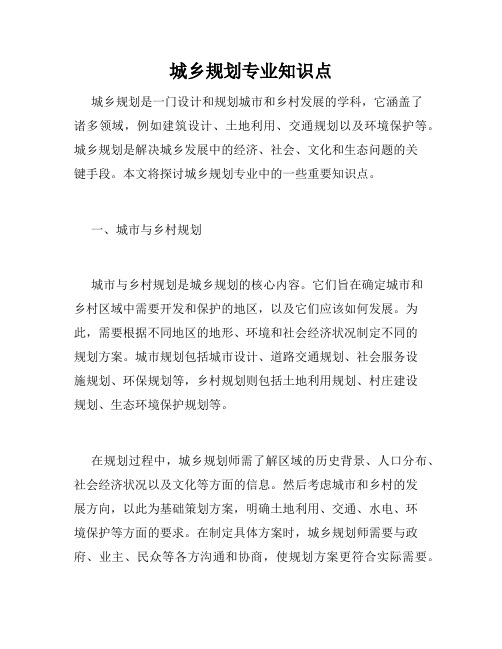 城乡规划专业知识点

城乡规划是一门设计和规划城市和乡村发展的学科，它涵盖了诸多领域，例如建筑设计、土地利用、交通规划以及环境保护等。城乡规划是解决城乡发展中的经济、社会、文化和生态问题的关键手段。本文将探讨城乡规划专业中的一些重要知识点。

一、城市与乡村规划

城市与乡村规划是城乡规划的核心内容。它们旨在确定城市和乡村区域中需要开发和保护的地区，以及它们应该如何发展。为此，需要根据不同地区的地形、环境和社会经济状况制定不同的规划方案。城市规划包括城市设计、道路交通规划、社会服务设施规划、环保规划等，乡村规划则包括土地利用规划、村庄建设规划、生态环境保护规划等。

在规划过程中，城乡规划师需了解区域的历史背景、人口分布、社会经济状况以及文化等方面的信息。然后考虑城市和乡村的发展方向，以此为基础策划方案，明确土地利用、交通、水电、环境保护等方面的要求。在制定具体方案时，城乡规划师需要与政府、业主、民众等各方沟通和协商，使规划方案更符合实际需要。